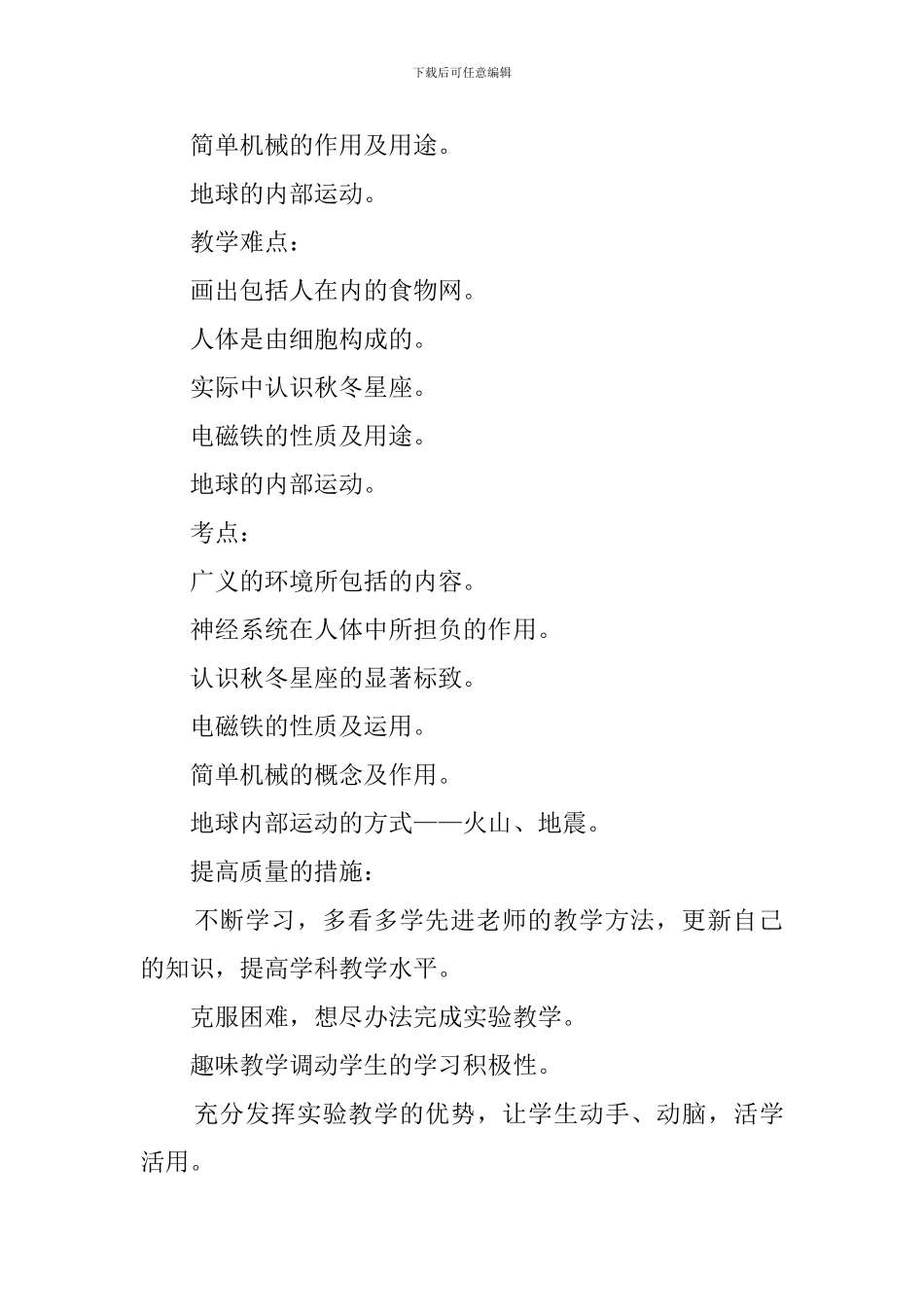 下载后可任意编辑

简单机械的作用及用途。

地球的内部运动。

教学难点：

画出包括人在内的食物网。

人体是由细胞构成的。

实际中认识秋冬星座。

电磁铁的性质及用途。

地球的内部运动。

考点：

广义的环境所包括的内容。

神经系统在人体中所担负的作用。

认识秋冬星座的显著标致。

电磁铁的性质及运用。

简单机械的概念及作用。

地球内部运动的方式——火山、地震。

提高质量的措施：

不断学习，多看多学先进老师的教学方法，更新自己的知识，提高学科教学水平。

克服困难，想尽办法完成实验教学。

趣味教学调动学生的学习积极性。

充分发挥实验教学的优势，让学生动手、动脑，活学活用。